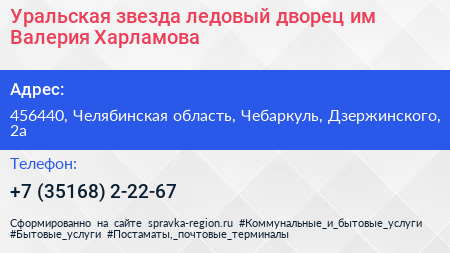 Уральская звезда ледовый дворец им Валерия Харламова

Адрес:

456440, Челябинская область, Чебаркуль, Дзержинского, 2а

Телефон:

+7 (35168) 2-22-67

Сформированно на сайте spravka-region.ru #Коммунальные_и_бытовые_услуги #Бытовые_услуги #Постаматы,_почтовые_терминалы